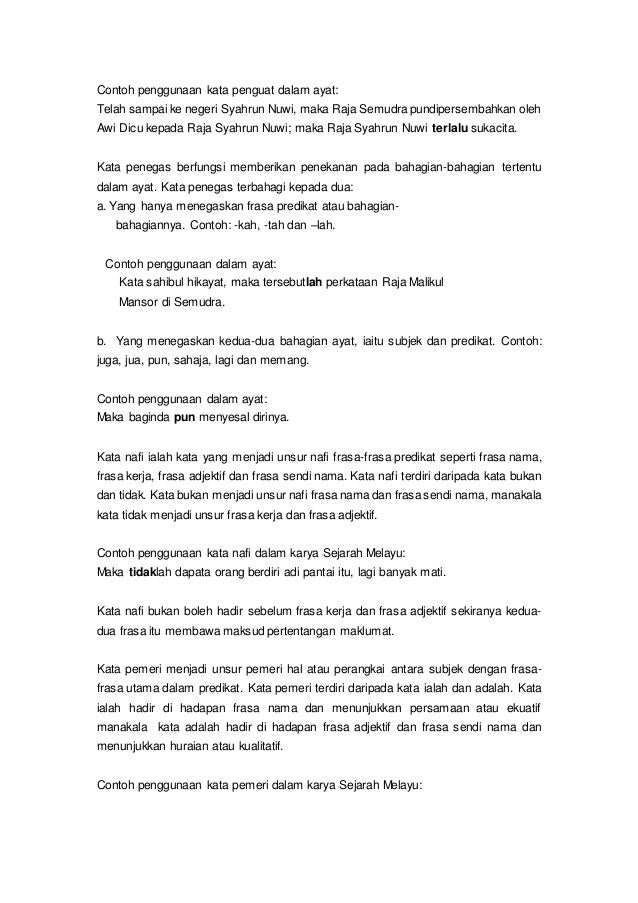 Contoh penggunaan kata penguat dalam ayat:
Telah sampai ke negeri Syahrun Nuwi, maka Raja Semudra pundipersembahkan oleh Awi Dicu kepada Raja Syahrun Nuwi; maka Raja Syahrun Nuwi terlalu sukacita.

Kata penegas berfungsi memberikan penekanan pada bahagian-bahagian tertentu dalam ayat. Kata penegas terbahagi kepada dua:
a. Yang hanya menegaskan frasa predikat atau bahagian-bahagiannya. Contoh: -kah, -tah dan –lah.

Contoh penggunaan dalam ayat:
Kata sahibul hikayat, maka tersebutlah perkataan Raja Malikul Mansor di Semudra.

b. Yang menegaskan kedua-dua bahagian ayat, iaitu subjek dan predikat. Contoh: juga, jua, pun, sahaja, lagi dan memang.

Contoh penggunaan dalam ayat:
Maka baginda pun menyesal dirinya.

Kata nafi ialah kata yang menjadi unsur nafi frasa-frasa predikat seperti frasa nama, frasa kerja, frasa adjektif dan frasa sendi nama. Kata nafi terdiri daripada kata bukan dan tidak. Kata bukan menjadi unsur nafi frasa nama dan frasa sendi nama, manakala kata tidak menjadi unsur frasa kerja dan frasa adjektif.

Contoh penggunaan kata nafi dalam karya Sejarah Melayu:
Maka tidaklah dapata orang berdiri adi pantai itu, lagi banyak mati.

Kata nafi bukan boleh hadir sebelum frasa kerja dan frasa adjektif sekiranya kedua-dua frasa itu membawa maksud pertentangan maklumat.

Kata pemeri menjadi unsur pemeri hal atau perangkai antara subjek dengan frasa-frasa utama dalam predikat. Kata pemeri terdiri daripada kata ialah dan adalah. Kata ialah hadir di hadapan frasa nama dan menunjukkan persamaan atau ekuatif manakala kata adalah hadir di hadapan frasa adjektif dan frasa sendi nama dan menunjukkan huraian atau kualitatif.

Contoh penggunaan kata pemeri dalam karya Sejarah Melayu: